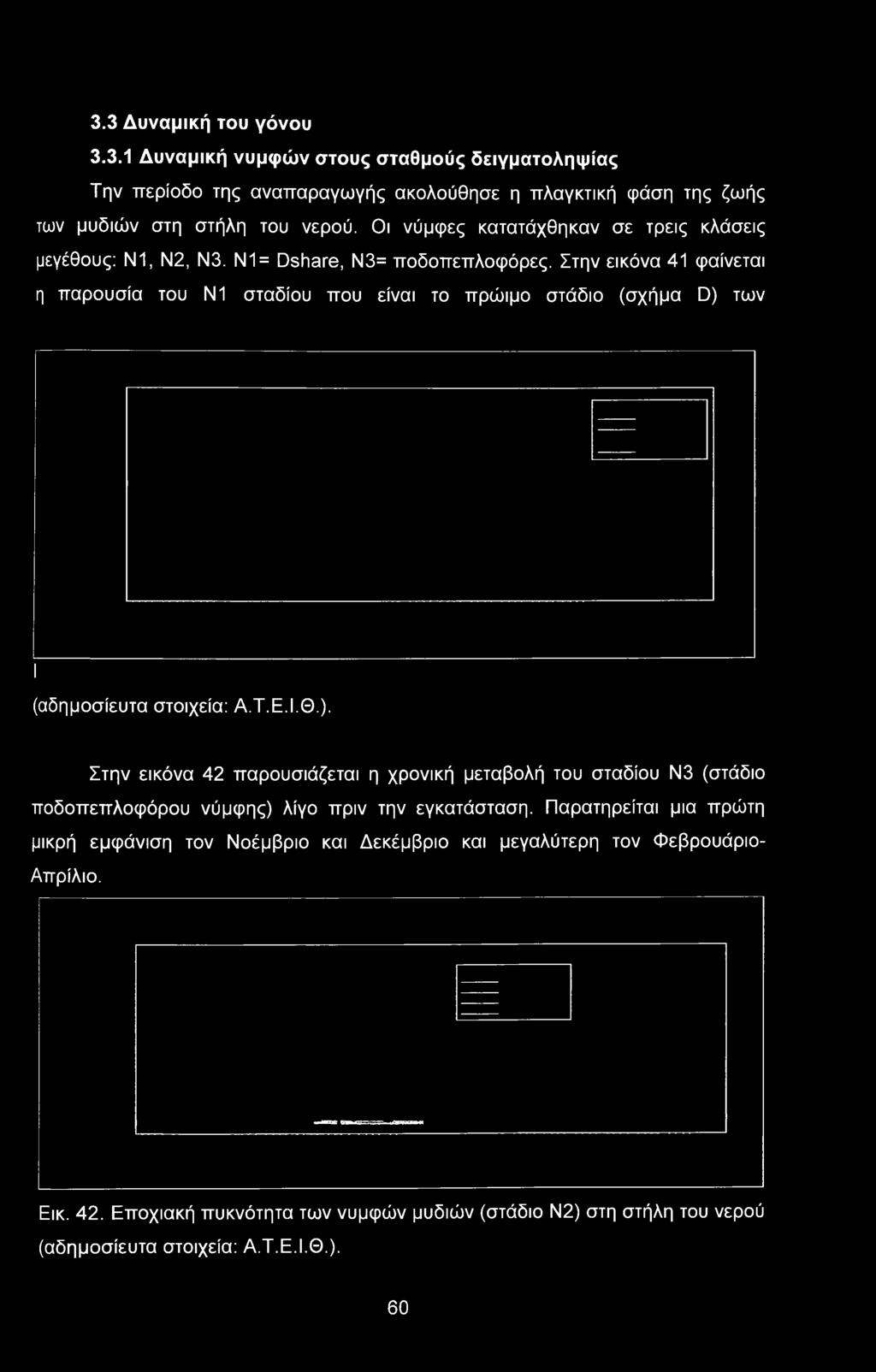 3.3 Δυναμική του γόνου

3.3.1 Δυναμική νυμφών στους σταθμούς δειγματοληψίας

Την περίοδο της αναπαραγωγής ακολούθησε η πλαγκτική φάση της ζωής των μυδιών στη στήλη του νερού. Οι νύμφες κατατάχθηκαν σε τρεις κλάσεις μεγέθους: Ν1, Ν2, Ν3. Ν1= Dshare, Ν3= ποδοπεπλοφόρες. Στην εικόνα 41 φαίνεται η παρουσία του Ν1 σταδίου που είναι το πρώιμο στάδιο (σχήμα D) των

I

(αδημοσίευτα στοιχεία: Α.Τ.Ε.Ι.Θ.).

Στην εικόνα 42 παρουσιάζεται η χρονική μεταβολή του σταδίου Ν3 (στάδιο ποδοπεπλοφόρου νύμφης) λίγο πριν την εγκατάσταση. Παρατηρείται μια πρώτη μικρή εμφάνιση τον Νοέμβριο και Δεκέμβριο και μεγαλύτερη τον Φεβρουάριο-Απρίλιο.

Εικ. 42. Εποχιακή πυκνότητα των νυμφών μυδιών (στάδιο Ν2) στη στήλη του νερού (αδημοσίευτα στοιχεία: Α.Τ.Ε.Ι.Θ.).

60